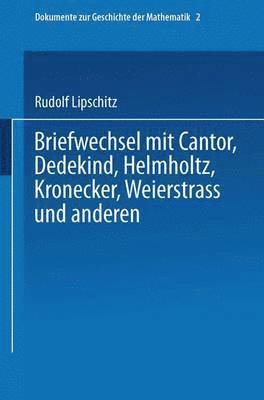 Dokumente zur Geschichte der Mathematik 2

Rudolf Lipschitz

Briefwechsel mit Cantor, Dedekind, Helmholtz, Kronecker, Weierstrass und anderen